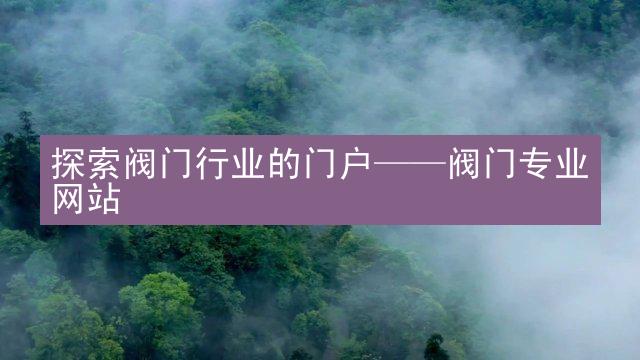 探索阀门行业的门户——阀门专业网站